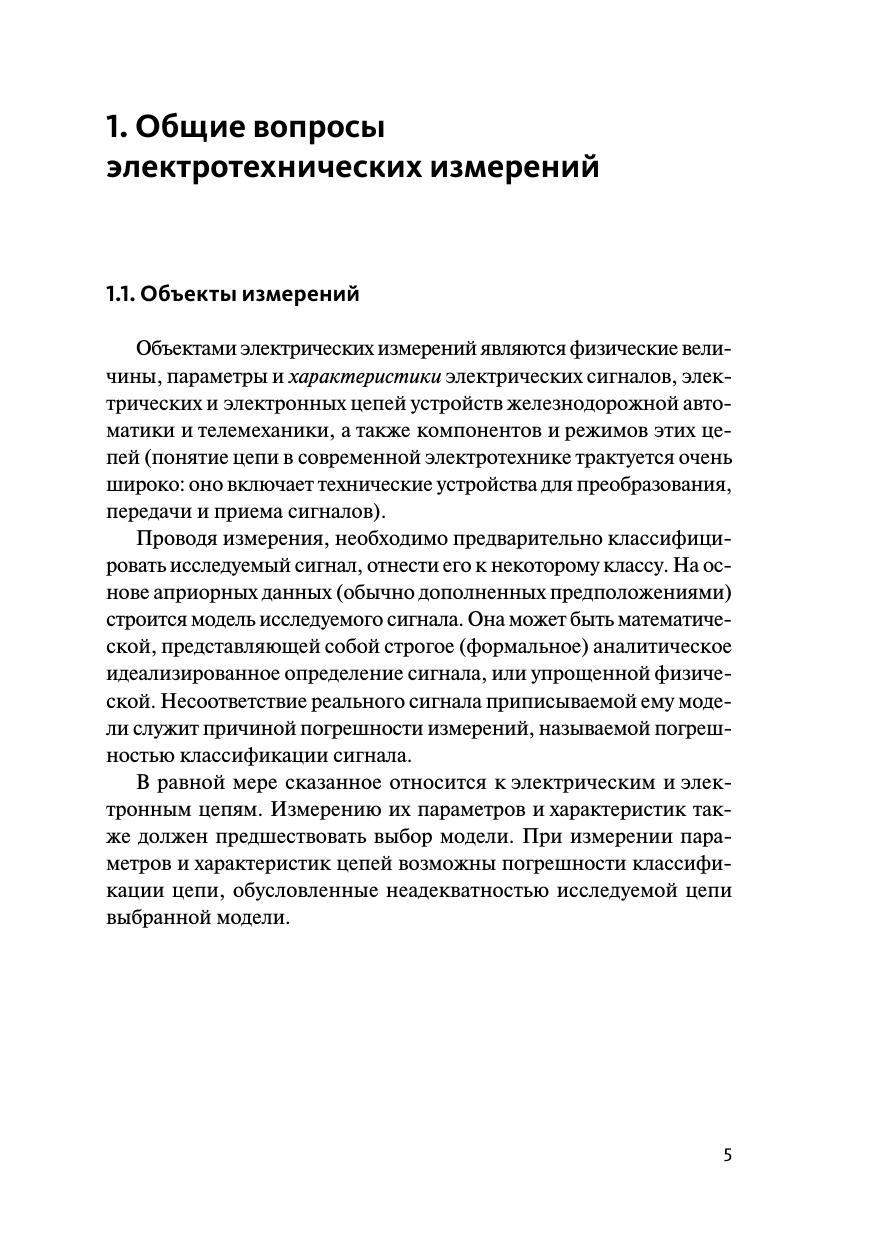 1. Общие вопросы электротехнических измерений

1.1. Объекты измерений

Объектами электрических измерений являются физические величины, параметры и характеристики электрических сигналов, электрических и электронных цепей устройств железнодорожной автоматики и телемеханики, а также компонентов и режимов этих цепей (понятие цепи в современной электротехнике трактуется очень широко: оно включает технические устройства для преобразования, передачи и приема сигналов).

Проводя измерения, необходимо предварительно классифицировать исследуемый сигнал, отнести его к некоторому классу. На основе априорных данных (обычно дополненных предположениями) строится модель исследуемого сигнала. Она может быть математической, представляющей собой строгое (формальное) аналитическое идеализированное определение сигнала, или упрощенной физической. Несоответствие реального сигнала приписываемой ему модели служит причиной погрешности измерений, называемой погрешностью классификации сигнала.

В равной мере сказанное относится к электрическим и электронным цепям. Измерению их параметров и характеристик также должен предшествовать выбор модели. При измерении параметров и характеристик цепей возможны погрешности классификации цепи, обусловленные неадекватностью исследуемой цепи выбранной модели.

5